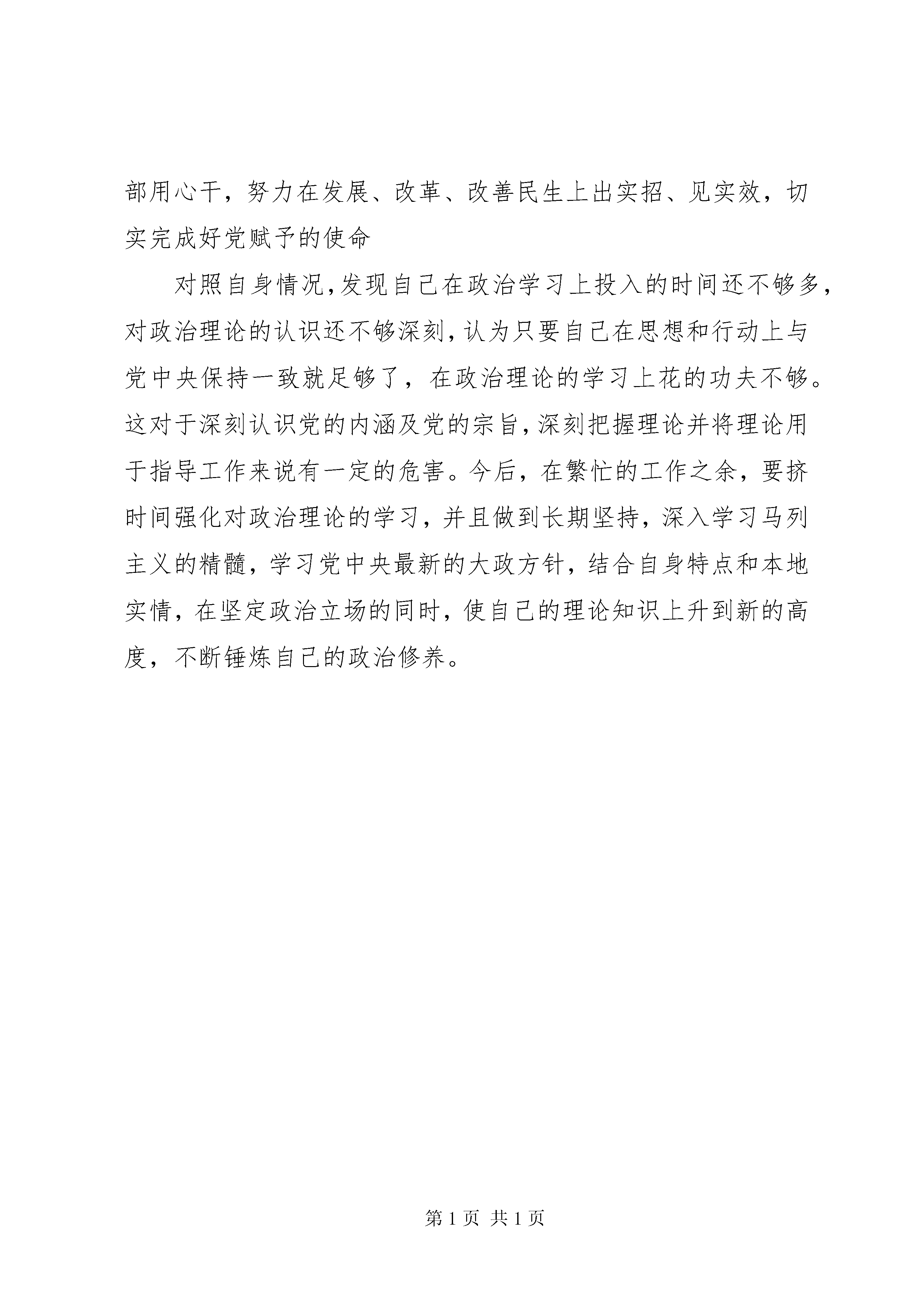 部用心干，努力在发展、改革、改善民生上出实招、见实效，切实完成好党赋予的使命

对照自身情况,发现自己在政治学习上投入的时间还不够多,对政治理论的认识还不够深刻,认为只要自己在思想和行动上与党中央保持一致就足够了，在政治理论的学习上花的功夫不够。这对于深刻认识党的内涵及党的宗旨,深刻把握理论并将理论用于指导工作来说有一定的危害。今后，在繁忙的工作之余，要挤时间强化对政治理论的学习，并且做到长期坚持，深入学习马列主义的精髓，学习党中央最新的大政方针，结合自身特点和本地实情，在坚定政治立场的同时，使自己的理论知识上升到新的高度，不断锤炼自己的政治修养。

第 1 页 共 1 页